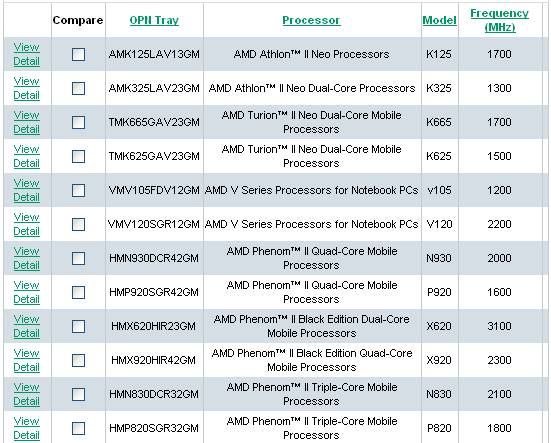 |  | Compare | OPN Tray | Processor | Model | Frequency (MHz) |
|---|---|---|---|---|---|
| View Detail |  | AMK125LAV13GM | AMD Athlon™ II Neo Processors | K125 | 1700 |
| View Detail |  | AMK325LAV23GM | AMD Athlon™ II Neo Dual-Core Processors | K325 | 1300 |
| View Detail |  | TMK665GAV23GM | AMD Turion™ II Neo Dual-Core Mobile Processors | K665 | 1700 |
| View Detail |  | TMK625GAV23GM | AMD Turion™ II Neo Dual-Core Mobile Processors | K625 | 1500 |
| View Detail |  | VMV105FDV12GM | AMD V Series Processors for Notebook PCs | v105 | 1200 |
| View Detail |  | VMV120SGR12GM | AMD V Series Processors for Notebook PCs | V120 | 2200 |
| View Detail |  | HMN930DCR42GM | AMD Phenom™ II Quad-Core Mobile Processors | N930 | 2000 |
| View Detail |  | HMP920SGR42GM | AMD Phenom™ II Quad-Core Mobile Processors | P920 | 1600 |
| View Detail |  | HMX620HIR23GM | AMD Phenom™ II Black Edition Dual-Core Mobile Processors | X620 | 3100 |
| View Detail |  | HMX920HIR42GM | AMD Phenom™ II Black Edition Quad-Core Mobile Processors | X920 | 2300 |
| View Detail |  | HMN830DCR32GM | AMD Phenom™ II Triple-Core Mobile Processors | N830 | 2100 |
| View Detail |  | HMP820SGR32GM | AMD Phenom™ II Triple-Core Mobile Processors | P820 | 1800 |